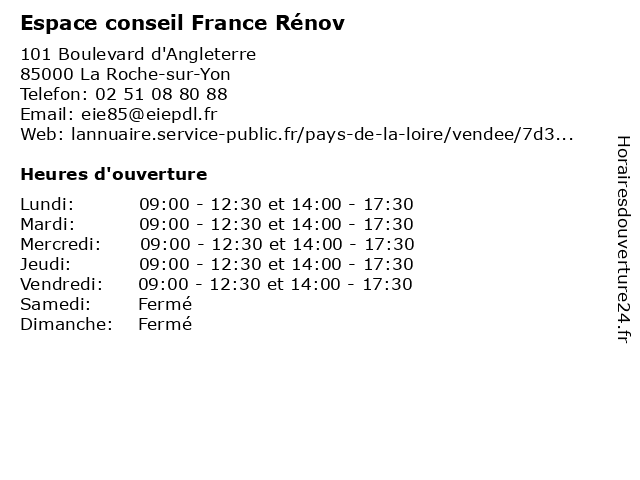 Espace conseil France Rénov

101 Boulevard d'Angleterre
85000 La Roche-sur-Yon
Telefon: 02 51 08 80 88
Email: eie85@eiepdl.fr
Web: lannuaire.service-public.fr/pays-de-la-loire/vendee/7d3...

Heures d'ouverture

| | |
|---|---|
| Lundi: | 09:00 - 12:30 et 14:00 - 17:30 |
| Mardi: | 09:00 - 12:30 et 14:00 - 17:30 |
| Mercredi: | 09:00 - 12:30 et 14:00 - 17:30 |
| Jeudi: | 09:00 - 12:30 et 14:00 - 17:30 |
| Vendredi: | 09:00 - 12:30 et 14:00 - 17:30 |
| Samedi: | Fermé |
| Dimanche: | Fermé |

Horairesdouverture24.fr